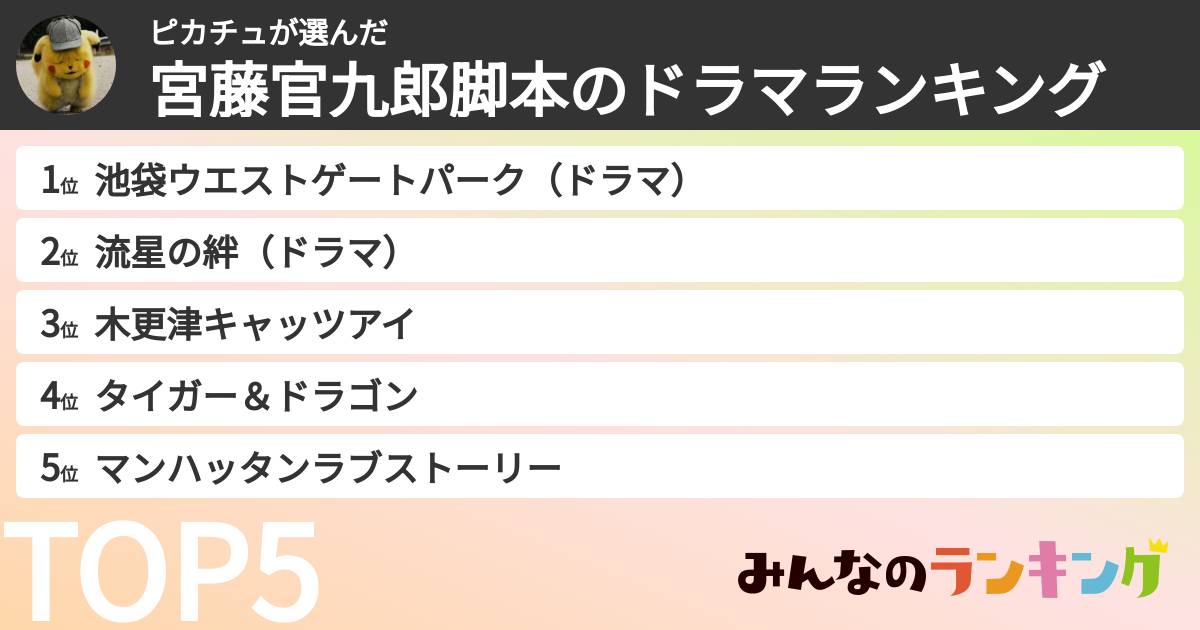 ピカチュが選んだ
宮藤官九郎脚本のドラマランキング

1位 池袋ウエストゲートパーク（ドラマ）

2位 流星の絆（ドラマ）

3位 木更津キャッツアイ

4位 タイガー＆ドラゴン

5位 マンハッタンラブストーリー

TOP5

みんなのランキング